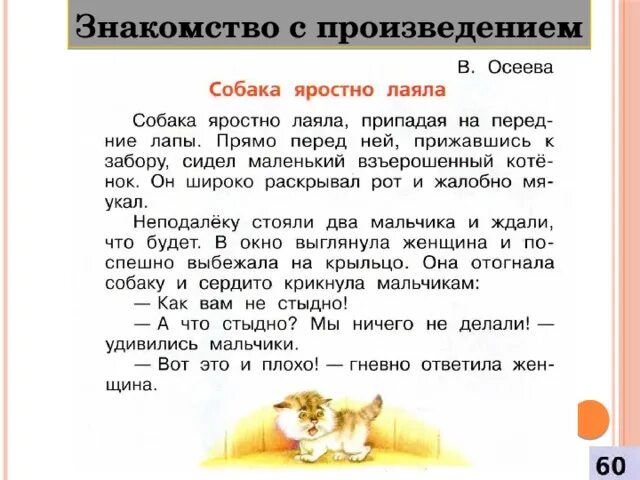 Знакомство с произведением

В. Осеева

Собака яростно лаяла

Собака яростно лаяла, припадая на передние лапы. Прямо перед ней, прижавшись к забору, сидел маленький взъерошенный котёнок. Он широко раскрывал рот и жалобно мяукал.

Неподалёку стояли два мальчика и ждали, что будет. В окно выглянула женщина и поспешно выбежала на крыльцо. Она отогнала собаку и сердито крикнула мальчикам:

— Как вам не стыдно!

— А что стыдно? Мы ничего не делали! — удивились мальчики.

— Вот это и плохо! — гневно ответила женщина.

60